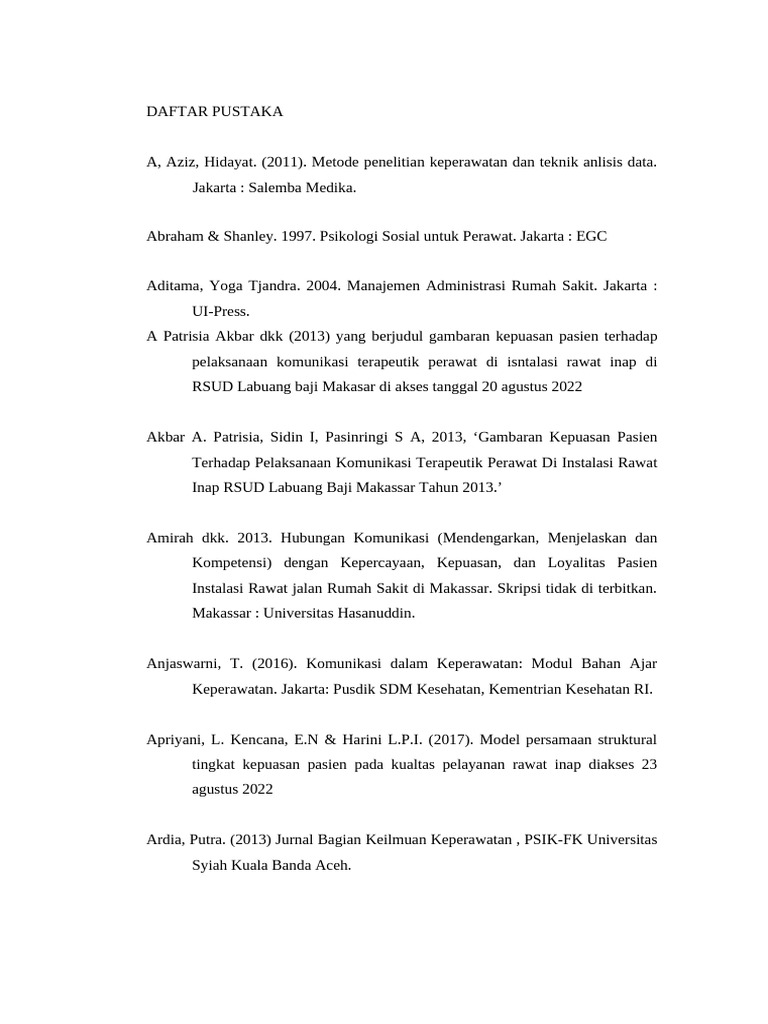 DAFTAR PUSTAKA

A, Aziz, Hidayat. (2011). Metode penelitian keperawatan dan teknik anlisis data. Jakarta : Salemba Medika.

Abraham & Shanley. 1997. Psikologi Sosial untuk Perawat. Jakarta : EGC

Aditama, Yoga Tjandra. 2004. Manajemen Administrasi Rumah Sakit. Jakarta : UI-Press.
A Patrisia Akbar dkk (2013) yang berjudul gambaran kepuasan pasien terhadap pelaksanaan komunikasi terapeutik perawat di isntalasi rawat inap di RSUD Labuang baji Makasar di akses tanggal 20 agustus 2022

Akbar A. Patrisia, Sidin I, Pasinringi S A, 2013, ‘Gambaran Kepuasan Pasien Terhadap Pelaksanaan Komunikasi Terapeutik Perawat Di Instalasi Rawat Inap RSUD Labuang Baji Makassar Tahun 2013.’

Amirah dkk. 2013. Hubungan Komunikasi (Mendengarkan, Menjelaskan dan Kompetensi) dengan Kepercayaan, Kepuasan, dan Loyalitas Pasien Instalasi Rawat jalan Rumah Sakit di Makassar. Skripsi tidak di terbitkan. Makassar : Universitas Hasanuddin.

Anjaswarni, T. (2016). Komunikasi dalam Keperawatan: Modul Bahan Ajar Keperawatan. Jakarta: Pusdik SDM Kesehatan, Kementrian Kesehatan RI.

Apriyani, L. Kencana, E.N & Harini L.P.I. (2017). Model persamaan struktural tingkat kepuasan pasien pada kualtas pelayanan rawat inap diakses 23 agustus 2022

Ardia, Putra. (2013) Jurnal Bagian Keilmuan Keperawatan , PSIK-FK Universitas Syiah Kuala Banda Aceh.